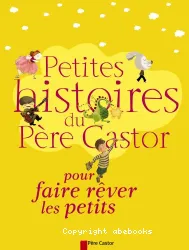 Petites histoires du Père Castor

pour faire rêver les petits

Copyright abebooks

Père Castor